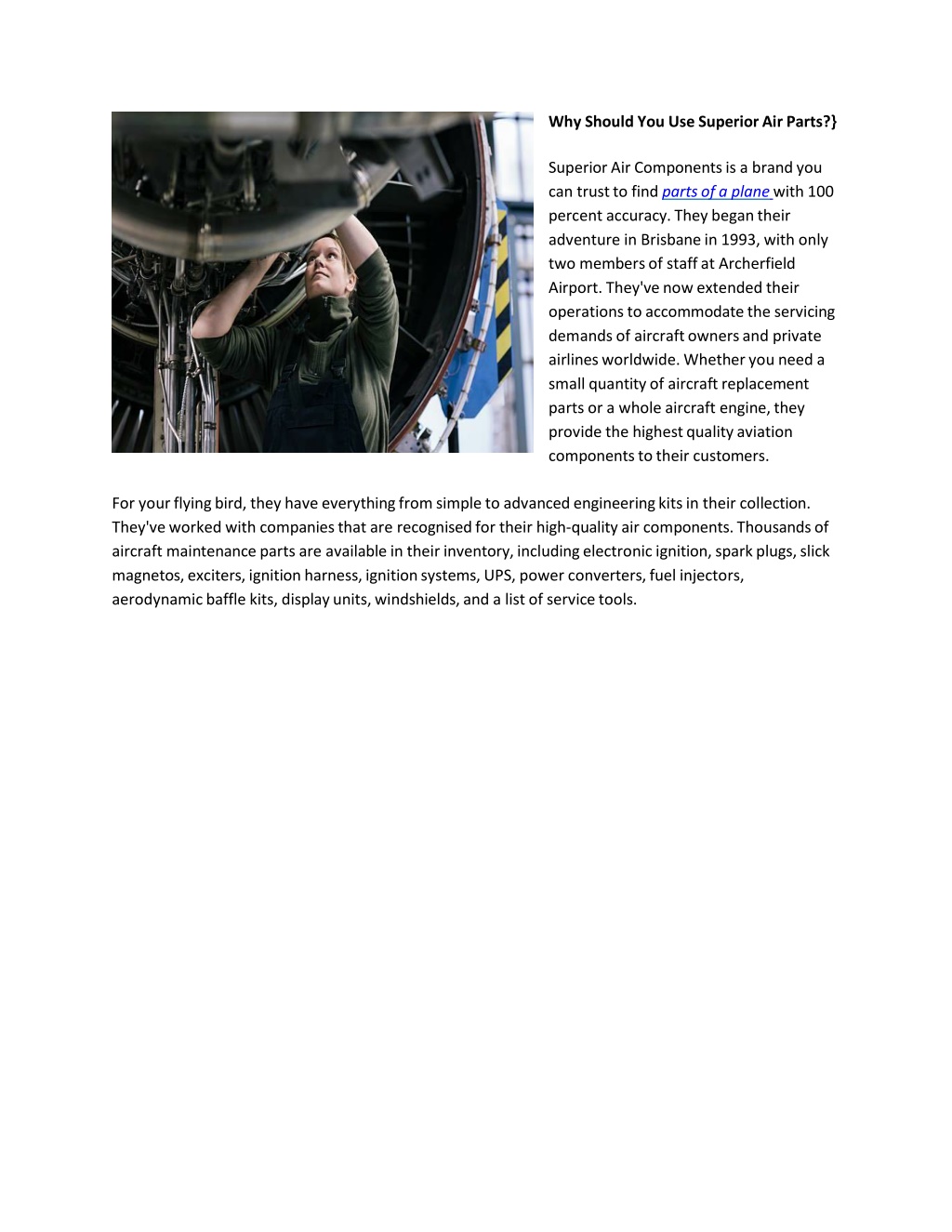 Why Should You Use Superior Air Parts?}

Superior Air Components is a brand you can trust to find parts of a plane with 100 percent accuracy. They began their adventure in Brisbane in 1993, with only two members of staff at Archerfield Airport. They've now extended their operations to accommodate the servicing demands of aircraft owners and private airlines worldwide. Whether you need a small quantity of aircraft replacement parts or a whole aircraft engine, they provide the highest quality aviation components to their customers.

For your flying bird, they have everything from simple to advanced engineering kits in their collection. They've worked with companies that are recognised for their high-quality air components. Thousands of aircraft maintenance parts are available in their inventory, including electronic ignition, spark plugs, slick magnetos, exciters, ignition harness, ignition systems, UPS, power converters, fuel injectors, aerodynamic baffle kits, display units, windshields, and a list of service tools.